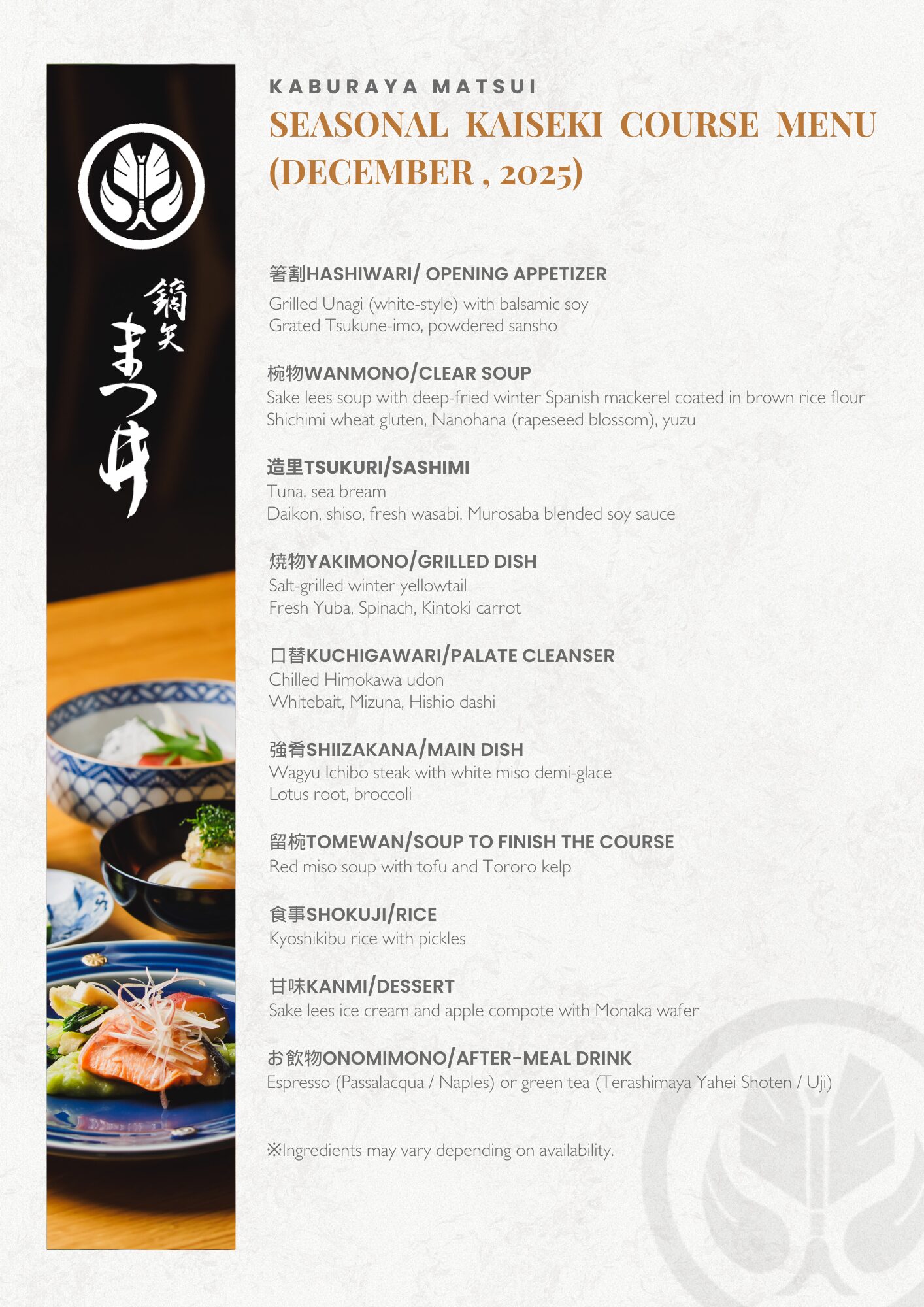 鏑矢
まつ井

KABURAYA MATSUI
SEASONAL KAISEKI COURSE MENU (DECEMBER , 2025)

箸割HASHIWARI/ OPENING APPETIZER
Grilled Unagi (white-style) with balsamic soy
Grated Tsukune-imo, powdered sansho

椀物WANMONO/CLEAR SOUP
Sake lees soup with deep-fried winter Spanish mackerel coated in brown rice flour
Shichimi wheat gluten, Nanohana (rapeseed blossom), yuzu

造里TSUKURI/SASHIMI
Tuna, sea bream
Daikon, shiso, fresh wasabi, Murosaba blended soy sauce

焼物YAKIMONO/GRILLED DISH
Salt-grilled winter yellowtail
Fresh Yuba, Spinach, Kintoki carrot

口替KUCHIGAWARI/PALATE CLEANSER
Chilled Himokawa udon
Whitebait, Mizuna, Hishio dashi

強肴SHIIZAKANA/MAIN DISH
Wagyu Ichibo steak with white miso demi-glace
Lotus root, broccoli

留椀TOMEWAN/SOUP TO FINISH THE COURSE
Red miso soup with tofu and Tororo kelp

食事SHOKUJI/RICE
Kyoshikibu rice with pickles

甘味KANMI/DESSERT
Sake lees ice cream and apple compote with Monaka wafer

お飲物ONOMIMONO/AFTER-MEAL DRINK
Espresso (Passalacqua / Naples) or green tea (Terashimaya Yahei Shoten / Uji)

※Ingredients may vary depending on availability.